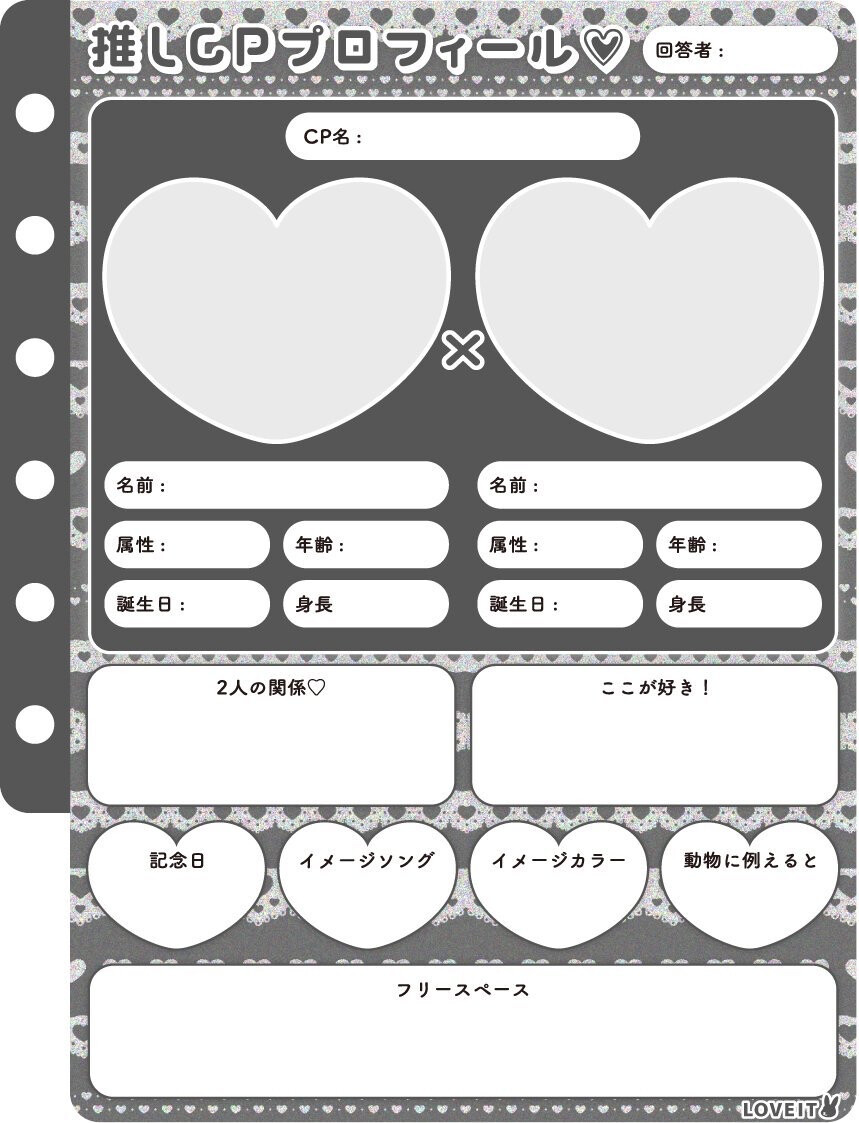 推しCPプロフィール♡

回答者：

CP名：

×

名前：

属性：

年齢：

誕生日：

身長

名前：

属性：

年齢：

誕生日：

身長

2人の関係♡

ここが好き！

記念日

イメージソング

イメージカラー

動物に例えると

フリースペース

LOVEIT